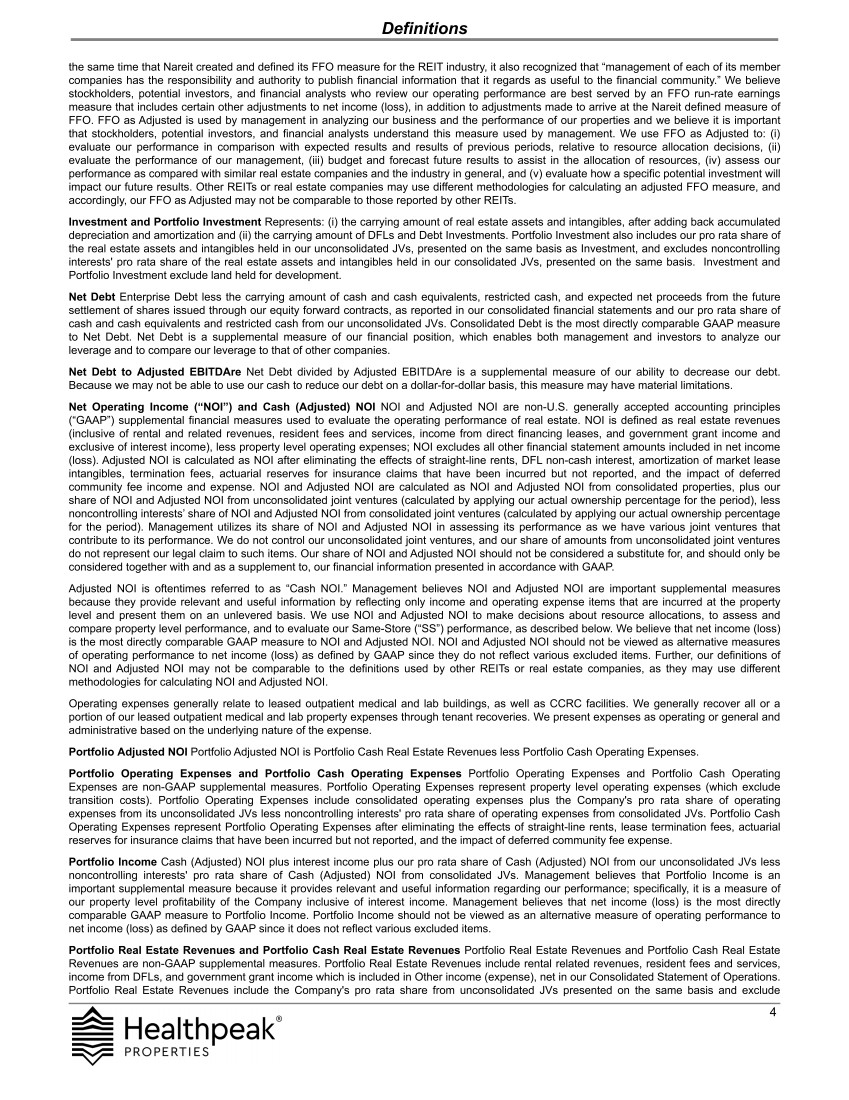 Definitions

the same time that Nareit created and defined its FFO measure for the REIT industry, it also recognized that "management of each of its member companies has the responsibility and authority to publish financial information that it regards as useful to the financial community." We believe stockholders, potential investors, and financial analysts who review our operating performance are best served by an FFO run-rate earnings measure that includes certain other adjustments to net income (loss), in addition to adjustments made to arrive at the Nareit defined measure of FFO. FFO as Adjusted is used by management in analyzing our business and the performance of our properties and we believe it is important that stockholders, potential investors, and financial analysts understand this measure used by management. We use FFO as Adjusted to: (i) evaluate our performance in comparison with expected results and results of previous periods, relative to resource allocation decisions, (ii) evaluate the performance of our management, (iii) budget and forecast future results to assist in the allocation of resources, (iv) assess our performance as compared with similar real estate companies and the industry in general, and (v) evaluate how a specific potential investment will impact our future results. Other REITs or real estate companies may use different methodologies for calculating an adjusted FFO measure, and accordingly, our FFO as Adjusted may not be comparable to those reported by other REITs.

Investment and Portfolio Investment Represents: (i) the carrying amount of real estate assets and intangibles, after adding back accumulated depreciation and amortization and (ii) the carrying amount of DFLs and Debt Investments. Portfolio Investment also includes our pro rata share of the real estate assets and intangibles held in our unconsolidated JVs, presented on the same basis as Investment, and excludes noncontrolling interests' pro rata share of the real estate assets and intangibles held in our consolidated JVs, presented on the same basis. Investment and Portfolio Investment exclude land held for development.

Net Debt Enterprise Debt less the carrying amount of cash and cash equivalents, restricted cash, and expected net proceeds from the future settlement of shares issued through our equity forward contracts, as reported in our consolidated financial statements and our pro rata share of cash and cash equivalents and restricted cash from our unconsolidated JVs. Consolidated Debt is the most directly comparable GAAP measure to Net Debt. Net Debt is a supplemental measure of our financial position, which enables both management and investors to analyze our leverage and to compare our leverage to that of other companies.

Net Debt to Adjusted EBITDAre Net Debt divided by Adjusted EBITDAre is a supplemental measure of our ability to decrease our debt. Because we may not be able to use our cash to reduce our debt on a dollar-for-dollar basis, this measure may have material limitations.

Net Operating Income ("NOI") and Cash (Adjusted) NOI NOI and Adjusted NOI are non-U.S. generally accepted accounting principles ("GAAP") supplemental financial measures used to evaluate the operating performance of real estate. NOI is defined as real estate revenues (inclusive of rental and related revenues, resident fees and services, income from direct financing leases, and government grant income and exclusive of interest income), less property level operating expenses; NOI excludes all other financial statement amounts included in net income (loss). Adjusted NOI is calculated as NOI after eliminating the effects of straight-line rents, DFL non-cash interest, amortization of market lease intangibles, termination fees, actuarial reserves for insurance claims that have been incurred but not reported, and the impact of deferred community fee income and expense. NOI and Adjusted NOI are calculated as NOI and Adjusted NOI from consolidated properties, plus our share of NOI and Adjusted NOI from unconsolidated joint ventures (calculated by applying our actual ownership percentage for the period), less noncontrolling interests' share of NOI and Adjusted NOI from consolidated joint ventures (calculated by applying our actual ownership percentage for the period). Management utilizes its share of NOI and Adjusted NOI in assessing its performance as we have various joint ventures that contribute to its performance. We do not control our unconsolidated joint ventures, and our share of amounts from unconsolidated joint ventures do not represent our legal claim to such items. Our share of NOI and Adjusted NOI should not be considered a substitute for, and should only be considered together with and as a supplement to, our financial information presented in accordance with GAAP.

Adjusted NOI is oftentimes referred to as "Cash NOI." Management believes NOI and Adjusted NOI are important supplemental measures because they provide relevant and useful information by reflecting only income and operating expense items that are incurred at the property level and present them on an unlevered basis. We use NOI and Adjusted NOI to make decisions about resource allocations, to assess and compare property level performance, and to evaluate our Same-Store ("SS") performance, as described below. We believe that net income (loss) is the most directly comparable GAAP measure to NOI and Adjusted NOI. NOI and Adjusted NOI should not be viewed as alternative measures of operating performance to net income (loss) as defined by GAAP since they do not reflect various excluded items. Further, our definitions of NOI and Adjusted NOI may not be comparable to the definitions used by other REITs or real estate companies, as they may use different methodologies for calculating NOI and Adjusted NOI.

Operating expenses generally relate to leased outpatient medical and lab buildings, as well as CCRC facilities. We generally recover all or a portion of our leased outpatient medical and lab property expenses through tenant recoveries. We present expenses as operating or general and administrative based on the underlying nature of the expense.

Portfolio Adjusted NOI Portfolio Adjusted NOI is Portfolio Cash Real Estate Revenues less Portfolio Cash Operating Expenses.

Portfolio Operating Expenses and Portfolio Cash Operating Expenses Portfolio Operating Expenses and Portfolio Cash Operating Expenses are non-GAAP supplemental measures. Portfolio Operating Expenses represent property level operating expenses (which exclude transition costs). Portfolio Operating Expenses include consolidated operating expenses plus the Company's pro rata share of operating expenses from its unconsolidated JVs less noncontrolling interests' pro rata share of operating expenses from consolidated JVs. Portfolio Cash Operating Expenses represent Portfolio Operating Expenses after eliminating the effects of straight-line rents, lease termination fees, actuarial reserves for insurance claims that have been incurred but not reported, and the impact of deferred community fee expense.

Portfolio Income Cash (Adjusted) NOI plus interest income plus our pro rata share of Cash (Adjusted) NOI from our unconsolidated JVs less noncontrolling interests' pro rata share of Cash (Adjusted) NOI from consolidated JVs. Management believes that Portfolio Income is an important supplemental measure because it provides relevant and useful information regarding our performance; specifically, it is a measure of our property level profitability of the Company inclusive of interest income. Management believes that net income (loss) is the most directly comparable GAAP measure to Portfolio Income. Portfolio Income should not be viewed as an alternative measure of operating performance to net income (loss) as defined by GAAP since it does not reflect various excluded items.

Portfolio Real Estate Revenues and Portfolio Cash Real Estate Revenues Portfolio Real Estate Revenues and Portfolio Cash Real Estate Revenues are non-GAAP supplemental measures. Portfolio Real Estate Revenues include rental related revenues, resident fees and services, income from DFLs, and government grant income which is included in Other income (expense), net in our Consolidated Statement of Operations. Portfolio Real Estate Revenues include the Company's pro rata share from unconsolidated JVs presented on the same basis and exclude

4

Healthpeak® PROPERTIES